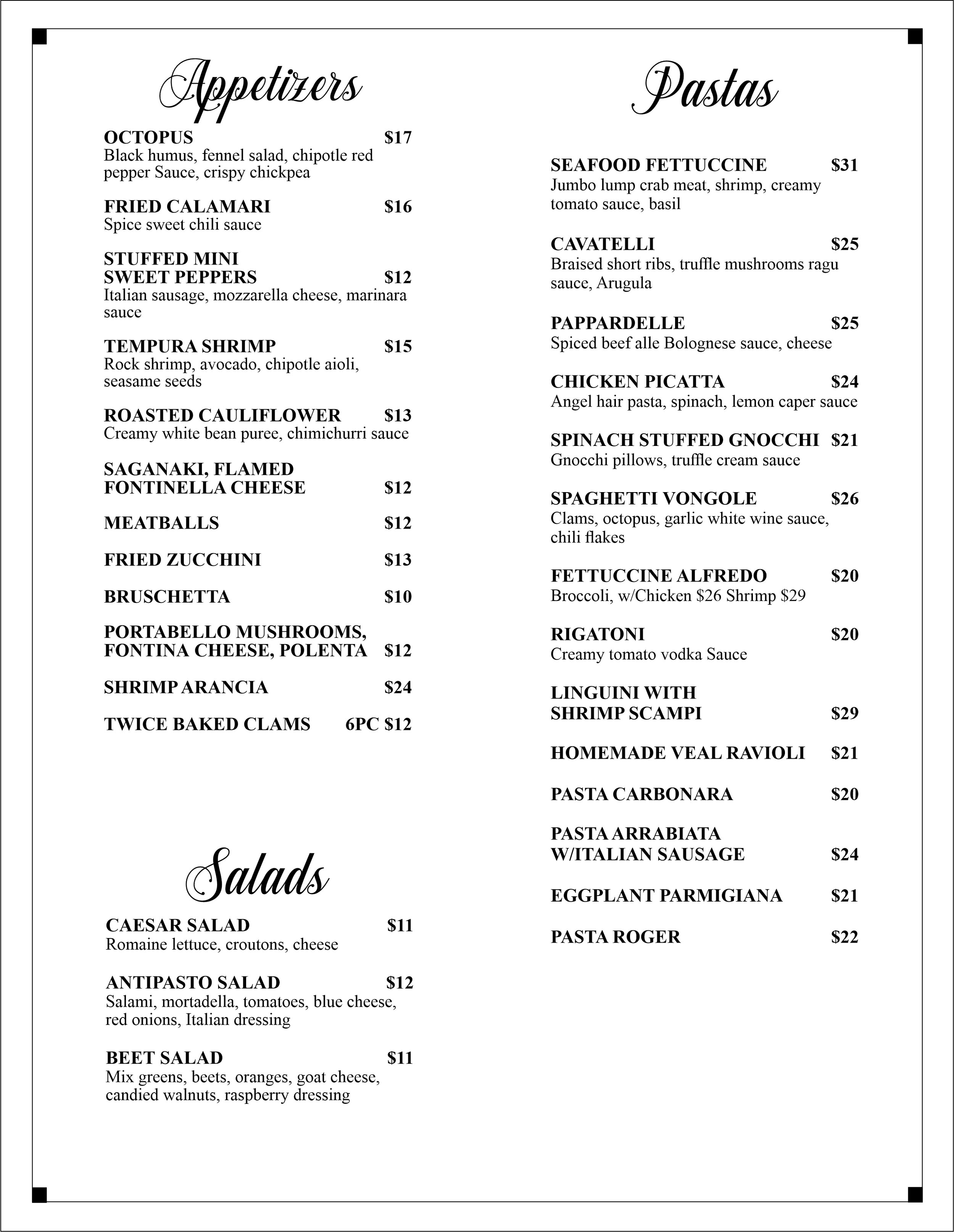 Appetizers

OCTOPUS $17
Black humus, fennel salad, chipotle red pepper Sauce, crispy chickpea

FRIED CALAMARI $16
Spice sweet chili sauce

STUFFED MINI SWEET PEPPERS $12
Italian sausage, mozzarella cheese, marinara sauce

TEMPURA SHRIMP $15
Rock shrimp, avocado, chipotle aioli, seasame seeds

ROASTED CAULIFLOWER $13
Creamy white bean puree, chimichurri sauce

SAGANAKI, FLAMED FONTINELLA CHEESE $12

MEATBALLS $12

FRIED ZUCCHINI $13

BRUSCHETTA $10

PORTABELLO MUSHROOMS, FONTINA CHEESE, POLENTA $12

SHRIMP ARANCIA $24

TWICE BAKED CLAMS 6PC $12

Salads

CAESAR SALAD $11
Romaine lettuce, croutons, cheese

ANTIPASTO SALAD $12
Salami, mortadella, tomatoes, blue cheese, red onions, Italian dressing

BEET SALAD $11
Mix greens, beets, oranges, goat cheese, candied walnuts, raspberry dressing

Pastas

SEAFOOD FETTUCCINE $31
Jumbo lump crab meat, shrimp, creamy tomato sauce, basil

CAVATELLI $25
Braised short ribs, truffle mushrooms ragu sauce, Arugula

PAPPARDELLE $25
Spiced beef alle Bolognese sauce, cheese

CHICKEN PICATTA $24
Angel hair pasta, spinach, lemon caper sauce

SPINACH STUFFED GNOCCHI $21
Gnocchi pillows, truffle cream sauce

SPAGHETTI VONGOLE $26
Clams, octopus, garlic white wine sauce, chili flakes

FETTUCCINE ALFREDO $20
Broccoli, w/Chicken $26 Shrimp $29

RIGATONI $20
Creamy tomato vodka Sauce

LINGUINI WITH SHRIMP SCAMPI $29

HOMEMADE VEAL RAVIOLI $21

PASTA CARBONARA $20

PASTA ARRABIATA W/ITALIAN SAUSAGE $24

EGGPLANT PARMIGIANA $21

PASTA ROGER $22